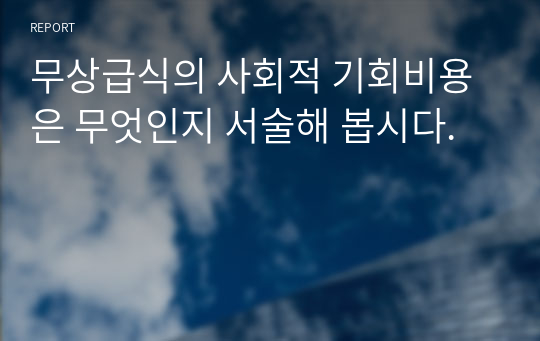 REPORT

무상급식의 사회적 기회비용은 무엇인지 서술해 봅시다.